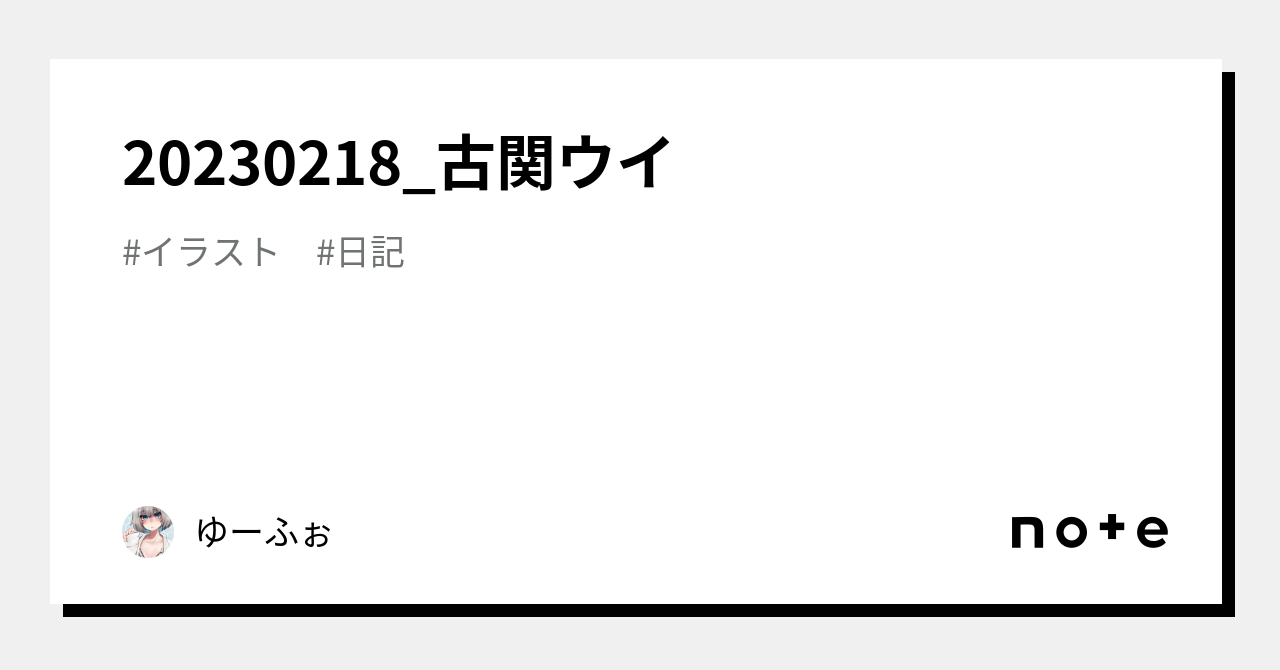 20230218_古関ウイ

#イラスト　#日記

ゆーふぉ

note